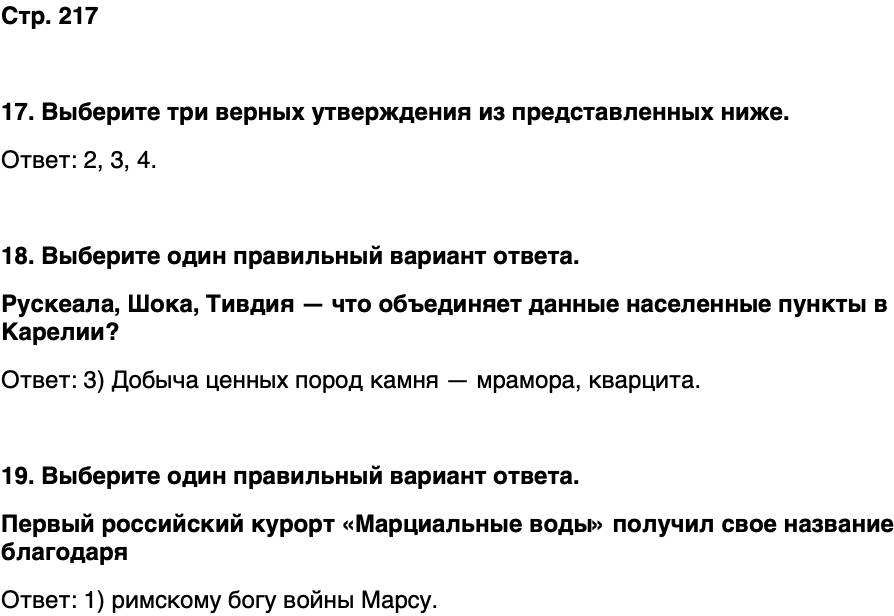 Стр. 217

17. Выберите три верных утверждения из представленных ниже.

Ответ: 2, 3, 4.

18. Выберите один правильный вариант ответа.

Рускеала, Шока, Тивдия — что объединяет данные населенные пункты в Карелии?

Ответ: 3) Добыча ценных пород камня — мрамора, кварцита.

19. Выберите один правильный вариант ответа.

Первый российский курорт «Марциальные воды» получил свое название благодаря

Ответ: 1) римскому богу войны Марсу.